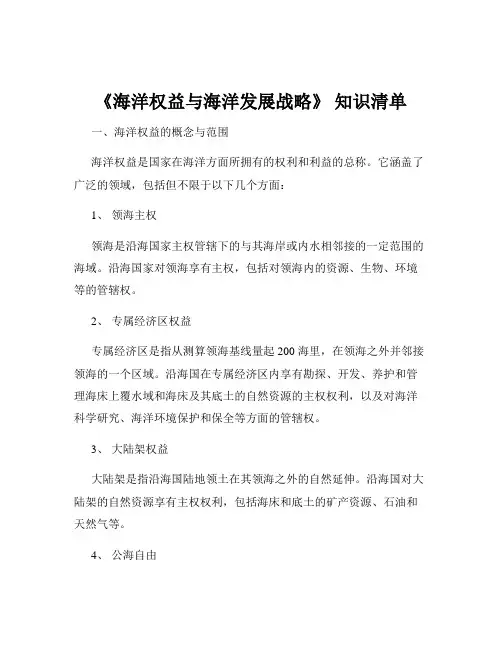 《海洋权益与海洋发展战略》 知识清单

一、海洋权益的概念与范围

海洋权益是国家在海洋方面所拥有的权利和利益的总称。它涵盖了广泛的领域，包括但不限于以下几个方面：

1、 领海主权

领海是沿海国家主权管辖下的与其海岸或内水相邻接的一定范围的海域。沿海国家对领海享有主权，包括对领海内的资源、生物、环境等的管辖权。

2、 专属经济区权益

专属经济区是指从测算领海基线量起 200 海里，在领海之外并邻接领海的一个区域。沿海国在专属经济区内享有勘探、开发、养护和管理海床上覆水域和海床及其底土的自然资源的主权权利，以及对海洋科学研究、海洋环境保护和保全等方面的管辖权。

3、 大陆架权益

大陆架是指沿海国陆地领土在其领海之外的自然延伸。沿海国对大陆架的自然资源享有主权权利，包括海床和底土的矿产资源、石油和天然气等。

4、 公海自由